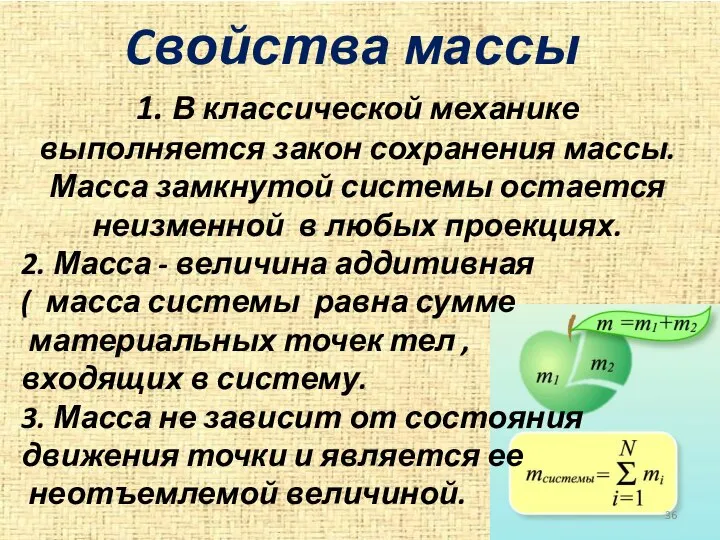 Свойства массы

1. В классической механике выполняется закон сохранения массы. Масса замкнутой системы остается неизменной в любых проекциях.

2. Масса - величина аддитивная ( масса системы равна сумме материальных точек тел , входящих в систему.

3. Масса не зависит от состояния движения точки и является ее неотъемлемой величиной.

$m = m_1 + m_2$

$m_1$

$m_2$

$m_{системы} = \sum_{i=1}^{N} m_i$

36